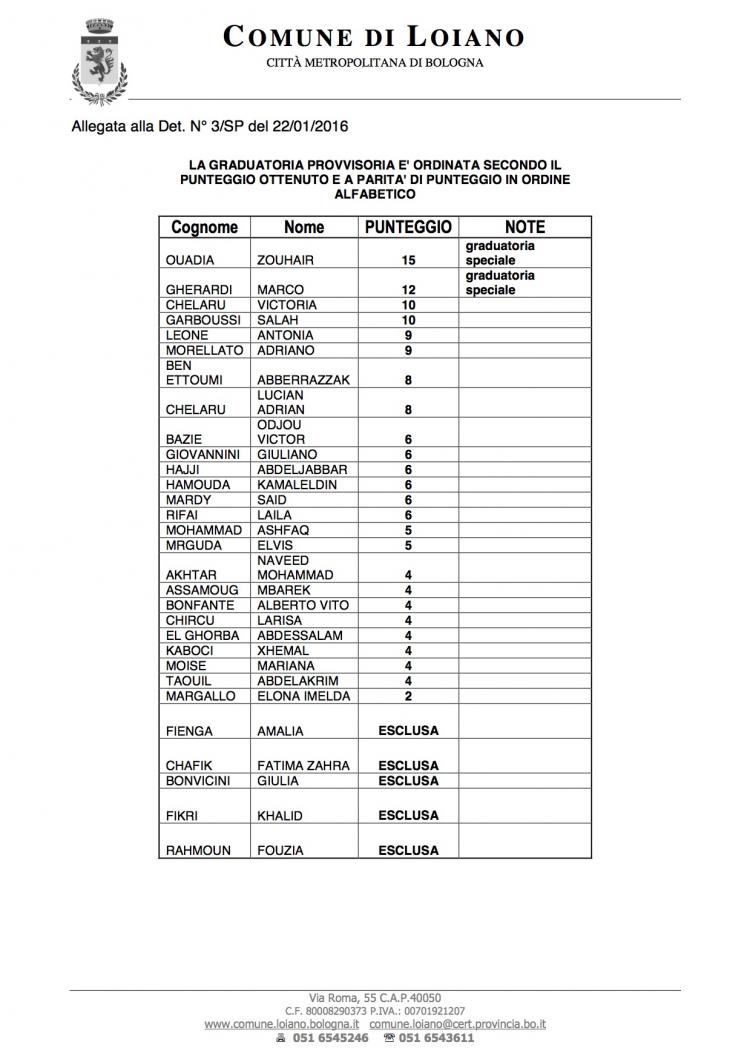 COMUNE DI LOIANO
CITTÀ METROPOLITANA DI BOLOGNA

Allegata alla Det. N° 3/SP del 22/01/2016

LA GRADUATORIA PROVVISORIA E' ORDINATA SECONDO IL PUNTEGGIO OTTENUTO E A PARITA' DI PUNTEGGIO IN ORDINE ALFABETICO

| Cognome | Nome | PUNTEGGIO | NOTE |
|---|---|---|---|
| OUADIA | ZOUHAIR | 15 | graduatoria speciale |
| GHERARDI | MARCO | 12 | graduatoria speciale |
| CHELARU | VICTORIA | 10 | |
| GARBOUSSI | SALAH | 10 | |
| LEONE | ANTONIA | 9 | |
| MORELLATO | ADRIANO | 9 | |
| BEN ETTOUMI | ABBERRAZZAK | 8 | |
| CHELARU | LUCIAN ADRIAN | 8 | |
| BAZIE | ODJOU VICTOR | 6 | |
| GIOVANNINI | GIULIANO | 6 | |
| HAJJI | ABDELJABBAR | 6 | |
| HAMOUDA | KAMALELDIN | 6 | |
| MARDY | SAID | 6 | |
| RIFAI | LAILA | 6 | |
| MOHAMMAD | ASHFAQ | 5 | |
| MRGUDA | ELVIS | 5 | |
| AKHTAR | NAVEED MOHAMMAD | 4 | |
| ASSAMOUG | MBAREK | 4 | |
| BONFANTE | ALBERTO VITO | 4 | |
| CHIRCU | LARISA | 4 | |
| EL GHORBA | ABDESSALAM | 4 | |
| KABOCI | XHEMAL | 4 | |
| MOISE | MARIANA | 4 | |
| TAOUIL | ABDELAKRIM | 4 | |
| MARGALLO | ELONA IMELDA | 2 | |
| FIENGA | AMALIA | ESCLUSA | |
| CHAFIK | FATIMA ZAHRA | ESCLUSA | |
| BONVICINI | GIULIA | ESCLUSA | |
| FIKRI | KHALID | ESCLUSA | |
| RAHMOUN | FOUZIA | ESCLUSA | |

Via Roma, 55 C.A.P.40050
C.F. 80008290373 P.IVA.: 00701921207
www.comune.loiano.bologna.it comune.loiano@cert.provincia.bo.it
051 6545246 051 6543611